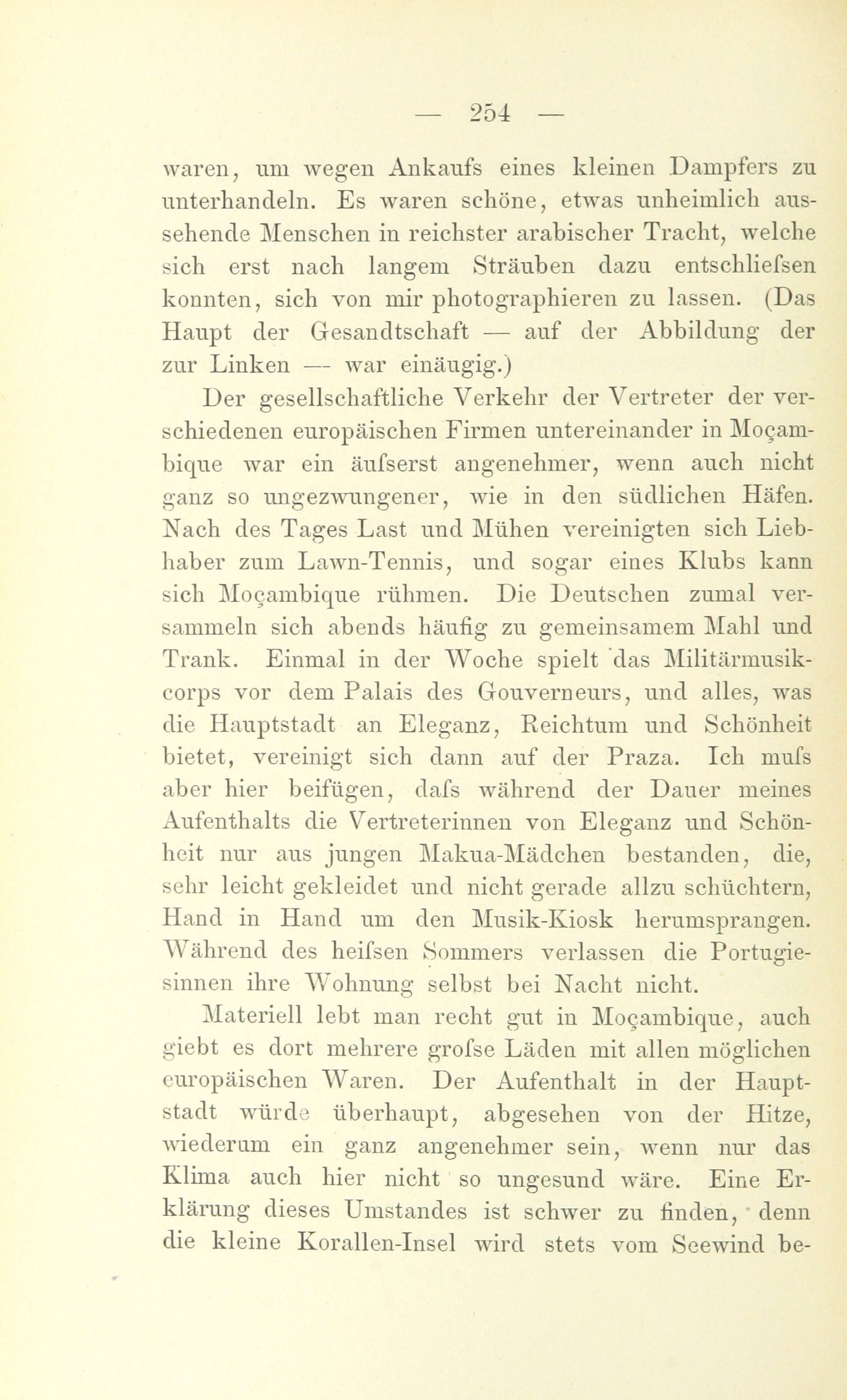 — 254 —

waren, um wegen Ankaufs eines kleinen Dampfers zu unterhandeln. Es waren schöne, etwas unheimlich aussehende Menschen in reichster arabischer Tracht, welche sich erst nach langem Sträuben dazu entschliefsen konnten, sich von mir photographieren zu lassen. (Das Haupt der Gesandtschaft — auf der Abbildung der zur Linken — war einäugig.)

Der gesellschaftliche Verkehr der Vertreter der verschiedenen europäischen Firmen untereinander in Moçambique war ein äufserst angenehmer, wenn auch nicht ganz so ungezwungener, wie in den südlichen Häfen. Nach des Tages Last und Mühen vereinigten sich Liebhaber zum Lawn-Tennis, und sogar eines Klubs kann sich Moçambique rühmen. Die Deutschen zumal versammeln sich abends häufig zu gemeinsamem Mahl und Trank. Einmal in der Woche spielt das Militärmusikcorps vor dem Palais des Gouverneurs, und alles, was die Hauptstadt an Eleganz, Reichtum und Schönheit bietet, vereinigt sich dann auf der Praza. Ich mufs aber hier beifügen, dafs während der Dauer meines Aufenthalts die Vertreterinnen von Eleganz und Schönheit nur aus jungen Makua-Mädchen bestanden, die, sehr leicht gekleidet und nicht gerade allzu schüchtern, Hand in Hand um den Musik-Kiosk herumsprangen. Während des heifsen Sommers verlassen die Portugiesinnen ihre Wohnung selbst bei Nacht nicht.

Materiell lebt man recht gut in Moçambique, auch giebt es dort mehrere grofse Läden mit allen möglichen europäischen Waren. Der Aufenthalt in der Hauptstadt würde überhaupt, abgesehen von der Hitze, wiederum ein ganz angenehmer sein, wenn nur das Klima auch hier nicht so ungesund wäre. Eine Erklärung dieses Umstandes ist schwer zu finden, denn die kleine Korallen-Insel wird stets vom Seewind be-